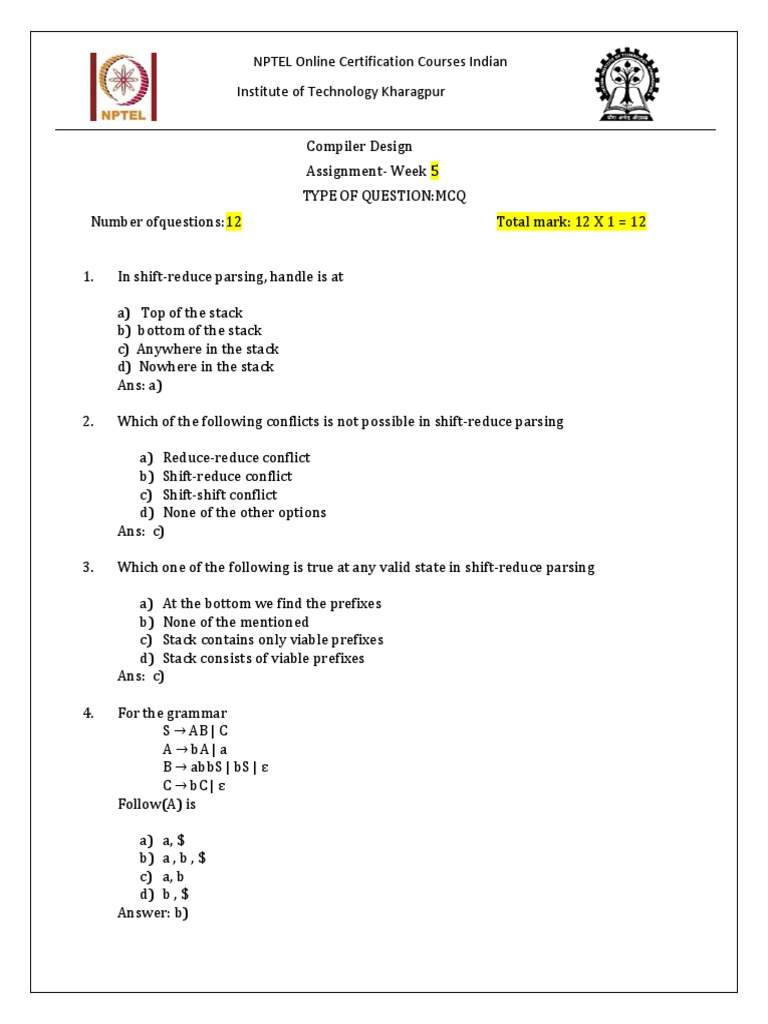 NPTEL

NPTEL Online Certification Courses Indian Institute of Technology Kharagpur

Compiler Design
Assignment- Week 5
TYPE OF QUESTION:MCQ

Number ofquestions:12

Total mark: 12 X 1 = 12

1. In shift-reduce parsing, handle is at

a) Top of the stack
b) bottom of the stack
c) Anywhere in the stack
d) Nowhere in the stack
Ans: a)

2. Which of the following conflicts is not possible in shift-reduce parsing

a) Reduce-reduce conflict
b) Shift-reduce conflict
c) Shift-shift conflict
d) None of the other options
Ans: c)

3. Which one of the following is true at any valid state in shift-reduce parsing

a) At the bottom we find the prefixes
b) None of the mentioned
c) Stack contains only viable prefixes
d) Stack consists of viable prefixes
Ans: c)

4. For the grammar
$S \rightarrow AB \mid C$
$A \rightarrow bA \mid a$
$B \rightarrow abbS \mid bS \mid \varepsilon$
$C \rightarrow bC \mid \varepsilon$
Follow(A) is

a) a, $
b) a , b , $
c) a, b
d) b , $
Answer: b)